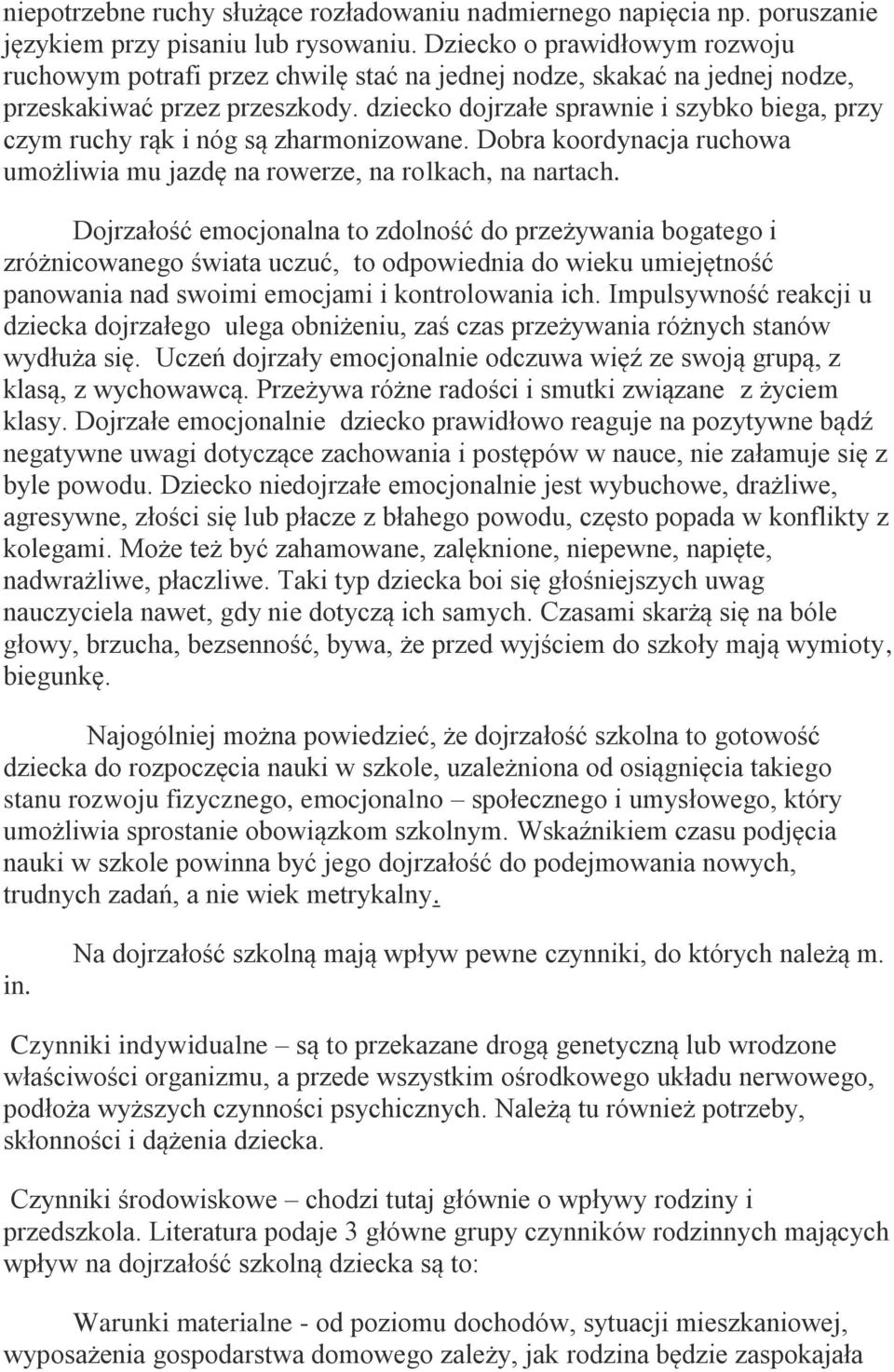 niepotrzebne ruchy służące rozładowaniu nadmiernego napięcia np. poruszanie językiem przy pisaniu lub rysowaniu. Dziecko o prawidłowym rozwoju ruchowym potrafi przez chwilę stać na jednej nodze, skakać na jednej nodze, przeskakiwać przez przeszkody. dziecko dojrzałe sprawnie i szybko biega, przy czym ruchy rąk i nóg są zharmonizowane. Dobra koordynacja ruchowa umożliwia mu jazdę na rowerze, na rolkach, na nartach.

Dojrzałość emocjonalna to zdolność do przeżywania bogatego i zróżnicowanego świata uczuć, to odpowiednia do wieku umiejętność panowania nad swoimi emocjami i kontrolowania ich. Impulsywność reakcji u dziecka dojrzałego ulega obniżeniu, zaś czas przeżywania różnych stanów wydłuża się. Uczeń dojrzały emocjonalnie odczuwa więź ze swoją grupą, z klasą, z wychowawcą. Przeżywa różne radości i smutki związane z życiem klasy. Dojrzałe emocjonalnie dziecko prawidłowo reaguje na pozytywne bądź negatywne uwagi dotyczące zachowania i postępów w nauce, nie załamuje się z byle powodu. Dziecko niedojrzałe emocjonalnie jest wybuchowe, drażliwe, agresywne, złości się lub płacze z błahego powodu, często popada w konflikty z kolegami. Może też być zahamowane, zalęknione, niepewne, napięte, nadwrażliwe, płaczliwe. Taki typ dziecka boi się głośniejszych uwag nauczyciela nawet, gdy nie dotyczą ich samych. Czasami skarżą się na bóle głowy, brzucha, bezsenność, bywa, że przed wyjściem do szkoły mają wymioty, biegunkę.

Najogólniej można powiedzieć, że dojrzałość szkolna to gotowość dziecka do rozpoczęcia nauki w szkole, uzależniona od osiągnięcia takiego stanu rozwoju fizycznego, emocjonalno – społecznego i umysłowego, który umożliwia sprostanie obowiązkom szkolnym. Wskaźnikiem czasu podjęcia nauki w szkole powinna być jego dojrzałość do podejmowania nowych, trudnych zadań, a nie wiek metrykalny.

Na dojrzałość szkolną mają wpływ pewne czynniki, do których należą m. in.

Czynniki indywidualne – są to przekazane drogą genetyczną lub wrodzone właściwości organizmu, a przede wszystkim ośrodkowego układu nerwowego, podłoża wyższych czynności psychicznych. Należą tu również potrzeby, skłonności i dążenia dziecka.

Czynniki środowiskowe – chodzi tutaj głównie o wpływy rodziny i przedszkola. Literatura podaje 3 główne grupy czynników rodzinnych mających wpływ na dojrzałość szkolną dziecka są to:

Warunki materialne - od poziomu dochodów, sytuacji mieszkaniowej, wyposażenia gospodarstwa domowego zależy, jak rodzina będzie zaspokajała